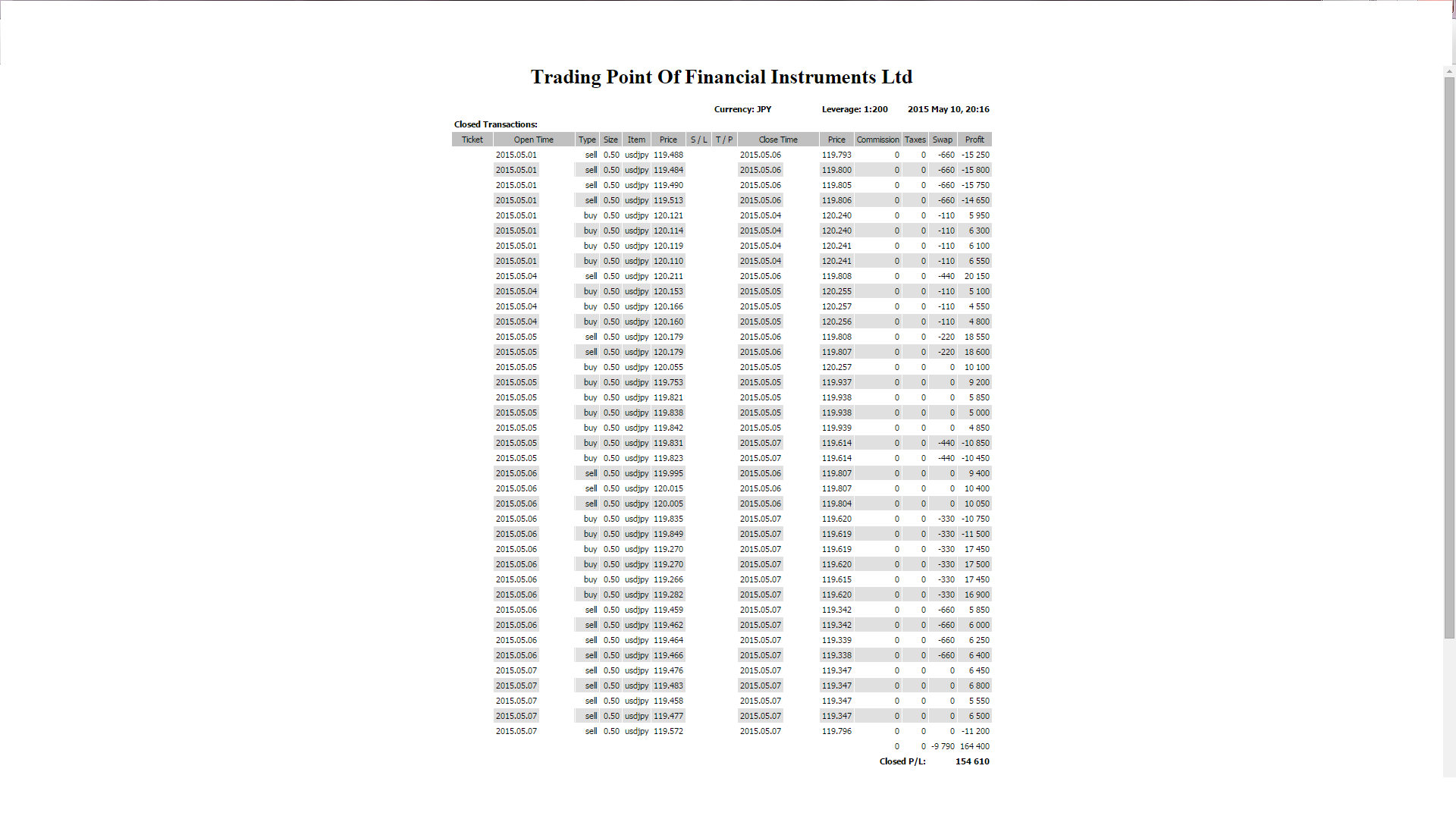 Trading Point Of Financial Instruments Ltd

Currency: JPY Leverage: 1:200 2015 May 10, 20:16

Closed Transactions:

| Ticket | Open Time | Type | Size | Item | Price | S / L | T / P | Close Time | Price | Commission | Taxes | Swap | Profit |
|---|---|---|---|---|---|---|---|---|---|---|---|---|---|
| | 2015.05.01 | sell | 0.50 | usdjpy | 119.488 | | | 2015.05.06 | 119.793 | 0 | 0 | -660 | -15 250 |
| | 2015.05.01 | sell | 0.50 | usdjpy | 119.484 | | | 2015.05.06 | 119.800 | 0 | 0 | -660 | -15 800 |
| | 2015.05.01 | sell | 0.50 | usdjpy | 119.490 | | | 2015.05.06 | 119.805 | 0 | 0 | -660 | -15 750 |
| | 2015.05.01 | sell | 0.50 | usdjpy | 119.513 | | | 2015.05.06 | 119.806 | 0 | 0 | -660 | -14 650 |
| | 2015.05.01 | buy | 0.50 | usdjpy | 120.121 | | | 2015.05.04 | 120.240 | 0 | 0 | -110 | 5 950 |
| | 2015.05.01 | buy | 0.50 | usdjpy | 120.114 | | | 2015.05.04 | 120.240 | 0 | 0 | -110 | 6 300 |
| | 2015.05.01 | buy | 0.50 | usdjpy | 120.119 | | | 2015.05.04 | 120.241 | 0 | 0 | -110 | 6 100 |
| | 2015.05.01 | buy | 0.50 | usdjpy | 120.110 | | | 2015.05.04 | 120.241 | 0 | 0 | -110 | 6 550 |
| | 2015.05.04 | sell | 0.50 | usdjpy | 120.211 | | | 2015.05.06 | 119.808 | 0 | 0 | -440 | 20 150 |
| | 2015.05.04 | buy | 0.50 | usdjpy | 120.153 | | | 2015.05.05 | 120.255 | 0 | 0 | -110 | 5 100 |
| | 2015.05.04 | buy | 0.50 | usdjpy | 120.166 | | | 2015.05.05 | 120.257 | 0 | 0 | -110 | 4 550 |
| | 2015.05.04 | buy | 0.50 | usdjpy | 120.160 | | | 2015.05.05 | 120.256 | 0 | 0 | -110 | 4 800 |
| | 2015.05.05 | sell | 0.50 | usdjpy | 120.179 | | | 2015.05.06 | 119.808 | 0 | 0 | -220 | 18 550 |
| | 2015.05.05 | sell | 0.50 | usdjpy | 120.179 | | | 2015.05.06 | 119.807 | 0 | 0 | -220 | 18 600 |
| | 2015.05.05 | buy | 0.50 | usdjpy | 120.055 | | | 2015.05.05 | 120.257 | 0 | 0 | 0 | 10 100 |
| | 2015.05.05 | buy | 0.50 | usdjpy | 119.753 | | | 2015.05.05 | 119.937 | 0 | 0 | 0 | 9 200 |
| | 2015.05.05 | buy | 0.50 | usdjpy | 119.821 | | | 2015.05.05 | 119.938 | 0 | 0 | 0 | 5 850 |
| | 2015.05.05 | buy | 0.50 | usdjpy | 119.838 | | | 2015.05.05 | 119.938 | 0 | 0 | 0 | 5 000 |
| | 2015.05.05 | buy | 0.50 | usdjpy | 119.842 | | | 2015.05.05 | 119.939 | 0 | 0 | 0 | 4 850 |
| | 2015.05.05 | buy | 0.50 | usdjpy | 119.831 | | | 2015.05.07 | 119.614 | 0 | 0 | -440 | -10 850 |
| | 2015.05.05 | buy | 0.50 | usdjpy | 119.823 | | | 2015.05.07 | 119.614 | 0 | 0 | -440 | -10 450 |
| | 2015.05.06 | sell | 0.50 | usdjpy | 119.995 | | | 2015.05.06 | 119.807 | 0 | 0 | 0 | 9 400 |
| | 2015.05.06 | sell | 0.50 | usdjpy | 120.015 | | | 2015.05.06 | 119.807 | 0 | 0 | 0 | 10 400 |
| | 2015.05.06 | sell | 0.50 | usdjpy | 120.005 | | | 2015.05.06 | 119.804 | 0 | 0 | 0 | 10 050 |
| | 2015.05.06 | buy | 0.50 | usdjpy | 119.835 | | | 2015.05.07 | 119.620 | 0 | 0 | -330 | -10 750 |
| | 2015.05.06 | buy | 0.50 | usdjpy | 119.849 | | | 2015.05.07 | 119.619 | 0 | 0 | -330 | -11 500 |
| | 2015.05.06 | buy | 0.50 | usdjpy | 119.270 | | | 2015.05.07 | 119.619 | 0 | 0 | -330 | 17 450 |
| | 2015.05.06 | buy | 0.50 | usdjpy | 119.270 | | | 2015.05.07 | 119.620 | 0 | 0 | -330 | 17 500 |
| | 2015.05.06 | buy | 0.50 | usdjpy | 119.266 | | | 2015.05.07 | 119.615 | 0 | 0 | -330 | 17 450 |
| | 2015.05.06 | buy | 0.50 | usdjpy | 119.282 | | | 2015.05.07 | 119.620 | 0 | 0 | -330 | 16 900 |
| | 2015.05.06 | sell | 0.50 | usdjpy | 119.459 | | | 2015.05.07 | 119.342 | 0 | 0 | -660 | 5 850 |
| | 2015.05.06 | sell | 0.50 | usdjpy | 119.462 | | | 2015.05.07 | 119.342 | 0 | 0 | -660 | 6 000 |
| | 2015.05.06 | sell | 0.50 | usdjpy | 119.464 | | | 2015.05.07 | 119.339 | 0 | 0 | -660 | 6 250 |
| | 2015.05.06 | sell | 0.50 | usdjpy | 119.466 | | | 2015.05.07 | 119.338 | 0 | 0 | -660 | 6 400 |
| | 2015.05.07 | sell | 0.50 | usdjpy | 119.476 | | | 2015.05.07 | 119.347 | 0 | 0 | 0 | 6 450 |
| | 2015.05.07 | sell | 0.50 | usdjpy | 119.483 | | | 2015.05.07 | 119.347 | 0 | 0 | 0 | 6 800 |
| | 2015.05.07 | sell | 0.50 | usdjpy | 119.458 | | | 2015.05.07 | 119.347 | 0 | 0 | 0 | 5 550 |
| | 2015.05.07 | sell | 0.50 | usdjpy | 119.477 | | | 2015.05.07 | 119.347 | 0 | 0 | 0 | 6 500 |
| | 2015.05.07 | sell | 0.50 | usdjpy | 119.572 | | | 2015.05.07 | 119.796 | 0 | 0 | 0 | -11 200 |
| | | | | | | | | | | 0 | 0 | -9 790 | 164 400 |

Closed P/L: 154 610